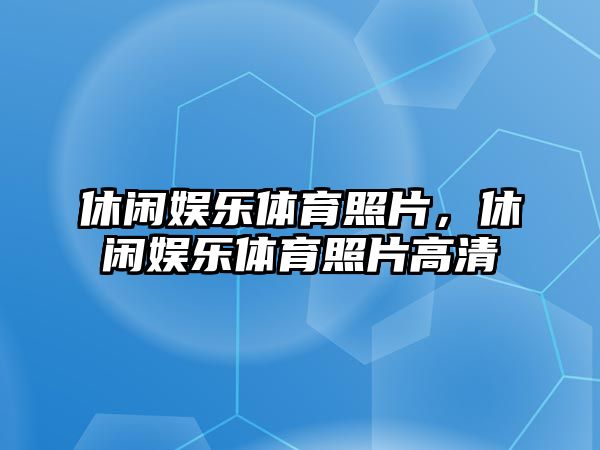 休闲娱乐体育照片，休闲娱乐体育照片高清